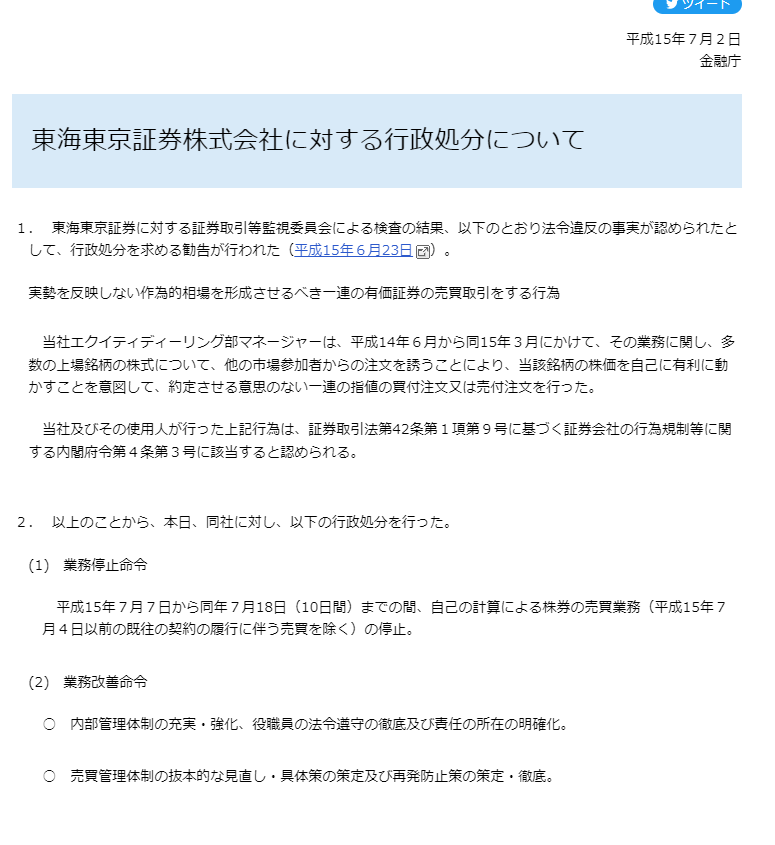 ツイート

平成15年７月２日
金融庁

東海東京証券株式会社に対する行政処分について

１．　東海東京証券に対する証券取引等監視委員会による検査の結果、以下のとおり法令違反の事実が認められたとして、行政処分を求める勧告が行われた（平成15年６月23日）。

実勢を反映しない作為的相場を形成させるべき一連の有価証券の売買取引をする行為

当社エクイティディーリング部マネージャーは、平成14年６月から同15年３月にかけて、その業務に関し、多数の上場銘柄の株式について、他の市場参加者からの注文を誘うことにより、当該銘柄の株価を自己に有利に動かすことを意図して、約定させる意思のない一連の指値の買付注文又は売付注文を行った。

当社及びその使用人が行った上記行為は、証券取引法第42条第１項第９号に基づく証券会社の行為規制等に関する内閣府令第４条第３号に該当すると認められる。

２．　以上のことから、本日、同社に対し、以下の行政処分を行った。

(1)　業務停止命令

平成15年７月７日から同年７月18日（10日間）までの間、自己の計算による株券の売買業務（平成15年７月４日以前の既往の契約の履行に伴う売買を除く）の停止。

(2)　業務改善命令

○　内部管理体制の充実・強化、役職員の法令遵守の徹底及び責任の所在の明確化。

○　売買管理体制の抜本的な見直し・具体策の策定及び再発防止策の策定・徹底。